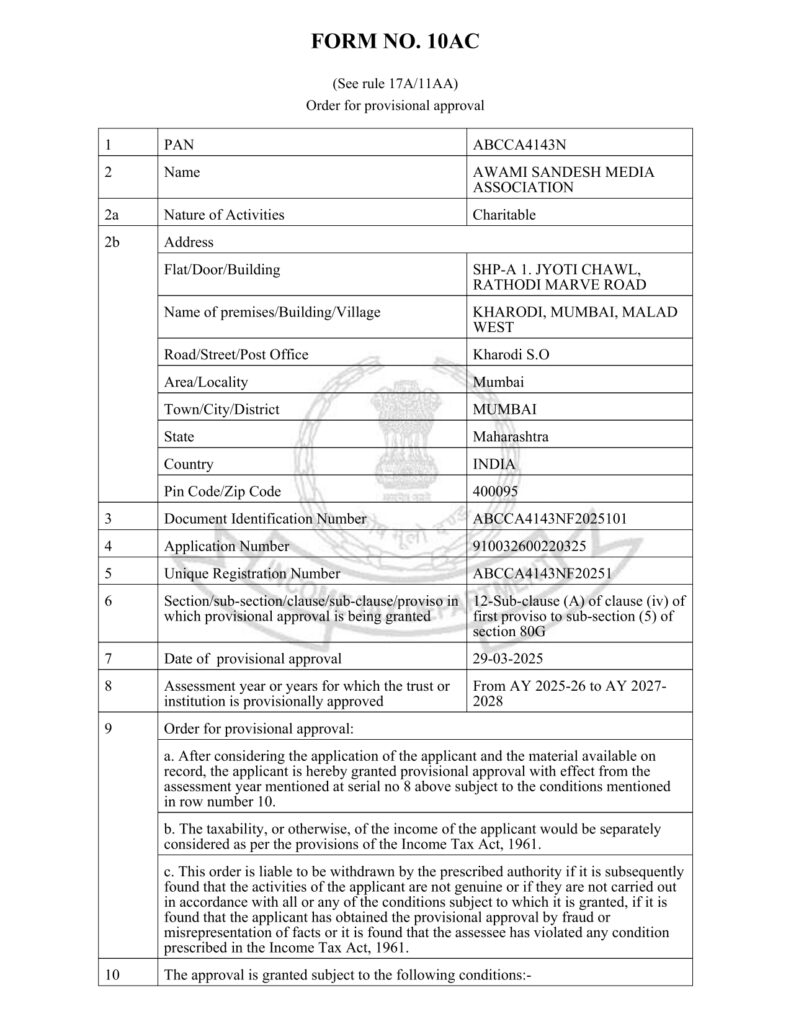 FORM NO. 10AC

(See rule 17A/11AA)
Order for provisional approval

| 1 | PAN | ABCCA4143N |
|---|---|---|
| 2 | Name | AWAMI SANDESH MEDIA ASSOCIATION |
| 2a | Nature of Activities | Charitable |
| 2b | Address | |
| | Flat/Door/Building | SHP-A 1. JYOTI CHAWL, RATHODI MARVE ROAD |
| | Name of premises/Building/Village | KHARODI, MUMBAI, MALAD WEST |
| | Road/Street/Post Office | Kharodi S.O |
| | Area/Locality | Mumbai |
| | Town/City/District | MUMBAI |
| | State | Maharashtra |
| | Country | INDIA |
| | Pin Code/Zip Code | 400095 |
| 3 | Document Identification Number | ABCCA4143NF2025101 |
| 4 | Application Number | 910032600220325 |
| 5 | Unique Registration Number | ABCCA4143NF20251 |
| 6 | Section/sub-section/clause/sub-clause/proviso in which provisional approval is being granted | 12-Sub-clause (A) of clause (iv) of first proviso to sub-section (5) of section 80G |
| 7 | Date of provisional approval | 29-03-2025 |
| 8 | Assessment year or years for which the trust or institution is provisionally approved | From AY 2025-26 to AY 2027-2028 |
| 9 | Order for provisional approval: | |
| | a. After considering the application of the applicant and the material available on record, the applicant is hereby granted provisional approval with effect from the assessment year mentioned at serial no 8 above subject to the conditions mentioned in row number 10. | |
| | b. The taxability, or otherwise, of the income of the applicant would be separately considered as per the provisions of the Income Tax Act, 1961. | |
| | c. This order is liable to be withdrawn by the prescribed authority if it is subsequently found that the activities of the applicant are not genuine or if they are not carried out in accordance with all or any of the conditions subject to which it is granted, if it is found that the applicant has obtained the provisional approval by fraud or misrepresentation of facts or it is found that the assessee has violated any condition prescribed in the Income Tax Act, 1961. | |
| 10 | The approval is granted subject to the following conditions:- | |